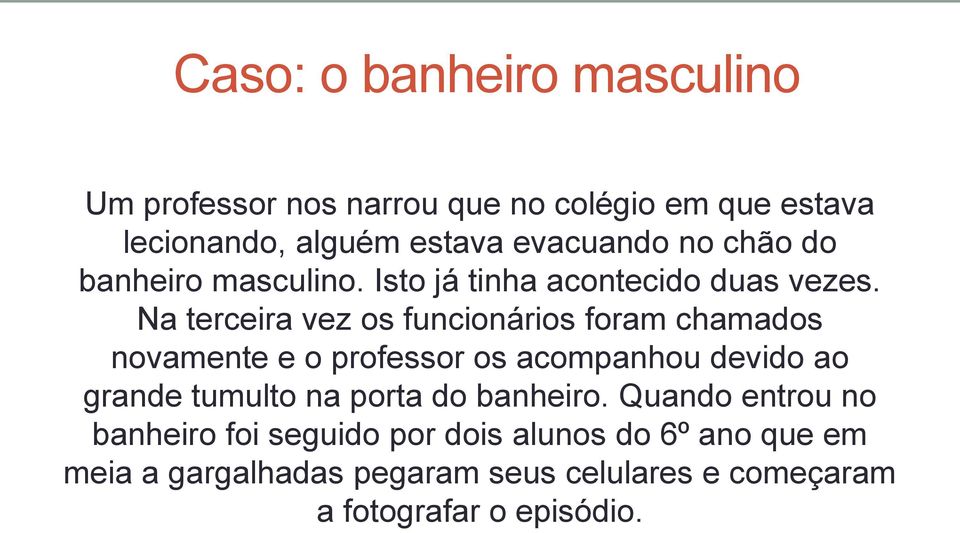 Caso: o banheiro masculino

Um professor nos narrou que no colégio em que estava lecionando, alguém estava evacuando no chão do banheiro masculino. Isto já tinha acontecido duas vezes. Na terceira vez os funcionários foram chamados novamente e o professor os acompanhou devido ao grande tumulto na porta do banheiro. Quando entrou no banheiro foi seguido por dois alunos do 6º ano que em meia a gargalhadas pegaram seus celulares e começaram a fotografar o episódio.